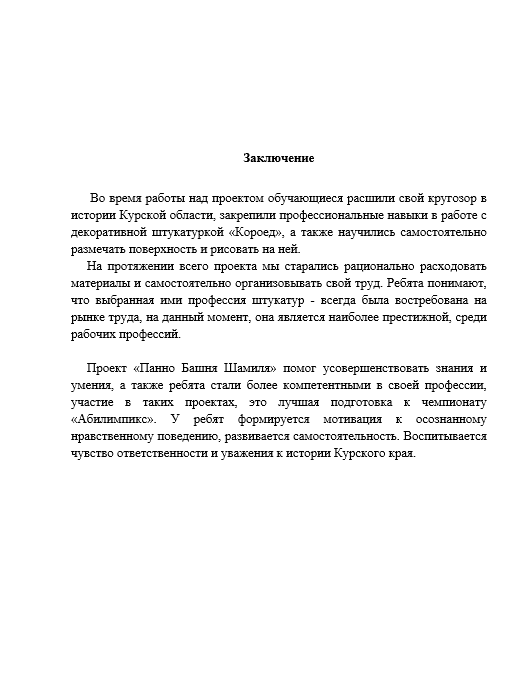 Заключение

Во время работы над проектом обучающиеся расшили свой кругозор в истории Курской области, закрепили профессиональные навыки в работе с декоративной штукатуркой «Короед», а также научились самостоятельно размечать поверхность и рисовать на ней.

На протяжении всего проекта мы старались рационально расходовать материалы и самостоятельно организовывать свой труд. Ребята понимают, что выбранная ими профессия штукатур - всегда была востребована на рынке труда, на данный момент, она является наиболее престижной, среди рабочих профессий.

Проект «Панно Башня Шамиля» помог усовершенствовать знания и умения, а также ребята стали более компетентными в своей профессии, участие в таких проектах, это лучшая подготовка к чемпионату «Абилимпикс». У ребят формируется мотивация к осознанному нравственному поведению, развивается самостоятельность. Воспитывается чувство ответственности и уважения к истории Курского края.